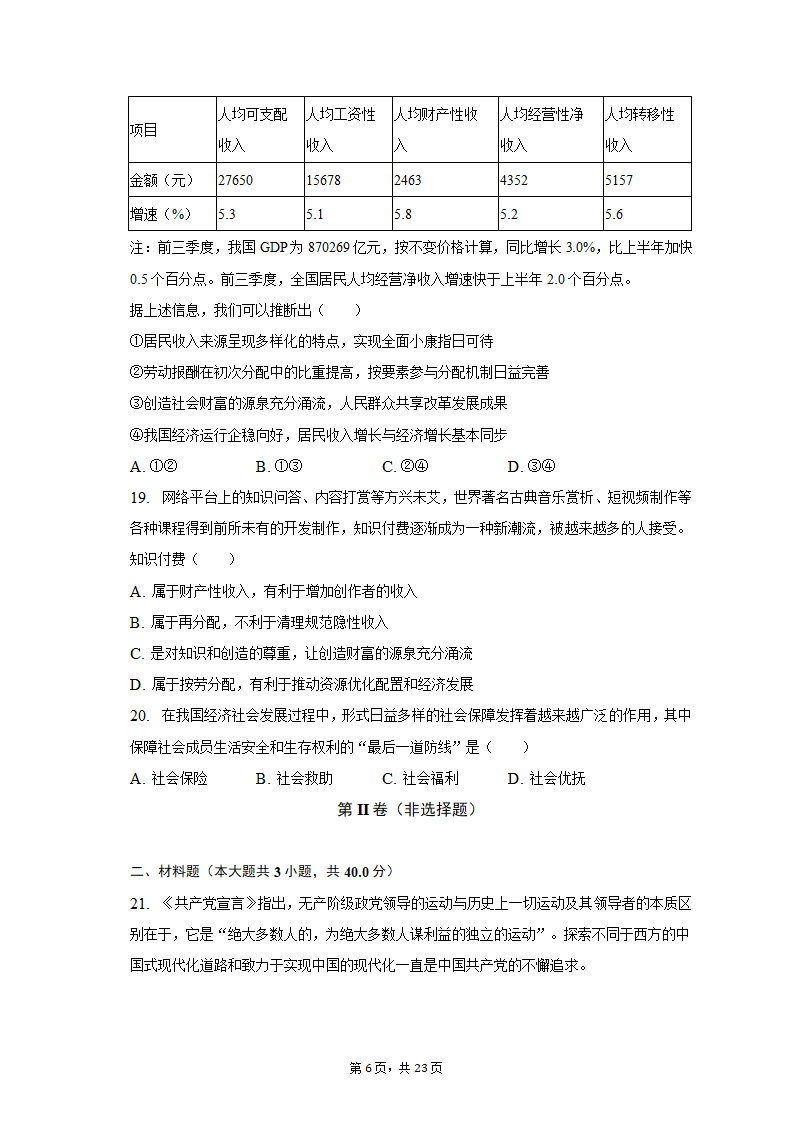 | 项目 | 人均可支配收入 | 人均工资性收入 | 人均财产性收入 | 人均经营性净收入 | 人均转移性收入 |
|---|---|---|---|---|---|
| 金额（元） | 27650 | 15678 | 2463 | 4352 | 5157 |
| 增速（%） | 5.3 | 5.1 | 5.8 | 5.2 | 5.6 |

注：前三季度，我国 GDP 为 870269 亿元，按不变价格计算，同比增长 3.0%，比上半年加快 0.5 个百分点。前三季度，全国居民人均经营净收入增速快于上半年 2.0 个百分点。

据上述信息，我们可以推断出（　　）

①居民收入来源呈现多样化的特点，实现全面小康指日可待

②劳动报酬在初次分配中的比重提高，按要素参与分配机制日益完善

③创造社会财富的源泉充分涌流，人民群众共享改革发展成果

④我国经济运行企稳向好，居民收入增长与经济增长基本同步

A. ①②　　B. ①③　　C. ②④　　D. ③④

19. 网络平台上的知识问答、内容打赏等方兴未艾，世界著名古典音乐赏析、短视频制作等各种课程得到前所未有的开发制作，知识付费逐渐成为一种新潮流，被越来越多的人接受。知识付费（　　）

A. 属于财产性收入，有利于增加创作者的收入

B. 属于再分配，不利于清理规范隐性收入

C. 是对知识和创造的尊重，让创造财富的源泉充分涌流

D. 属于按劳分配，有利于推动资源优化配置和经济发展

20. 在我国经济社会发展过程中，形式日益多样的社会保障发挥着越来越广泛的作用，其中保障社会成员生活安全和生存权利的“最后一道防线”是（　　）

A. 社会保险　　B. 社会救助　　C. 社会福利　　D. 社会优抚

第 II 卷（非选择题）

二、材料题（本大题共 3 小题，共 40.0 分）

21. 《共产党宣言》指出，无产阶级政党领导的运动与历史上一切运动及其领导者的本质区别在于，它是“绝大多数人的，为绝大多数人谋利益的独立的运动”。探索不同于西方的中国式现代化道路和致力于实现中国的现代化一直是中国共产党的不懈追求。

第 6 页，共 23 页